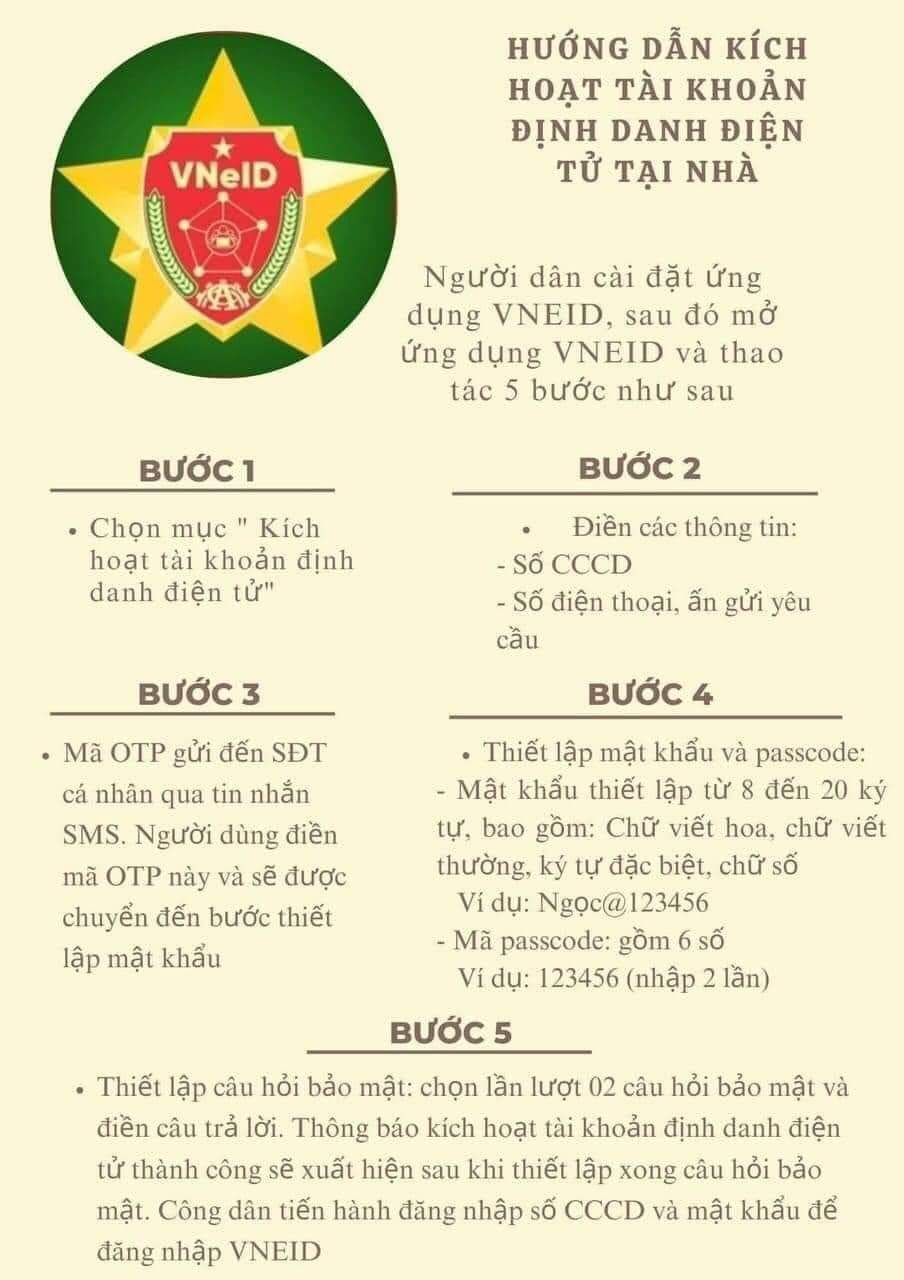 VNeID

HƯỚNG DẪN KÍCH HOẠT TÀI KHOẢN ĐỊNH DANH ĐIỆN TỬ TẠI NHÀ

Người dân cài đặt ứng dụng VNEID, sau đó mở ứng dụng VNEID và thao tác 5 bước như sau

BƯỚC 1

• Chọn mục " Kích hoạt tài khoản định danh điện tử"

BƯỚC 2

• Điền các thông tin:
- Số CCCD
- Số điện thoại, ấn gửi yêu cầu

BƯỚC 3

• Mã OTP gửi đến SĐT cá nhân qua tin nhắn SMS. Người dùng điền mã OTP này và sẽ được chuyển đến bước thiết lập mật khẩu

BƯỚC 4

• Thiết lập mật khẩu và passcode:
- Mật khẩu thiết lập từ 8 đến 20 ký tự, bao gồm: Chữ viết hoa, chữ viết thường, ký tự đặc biệt, chữ số
Ví dụ: Ngọc@123456
- Mã passcode: gồm 6 số
Ví dụ: 123456 (nhập 2 lần)

BƯỚC 5

• Thiết lập câu hỏi bảo mật: chọn lần lượt 02 câu hỏi bảo mật và điền câu trả lời. Thông báo kích hoạt tài khoản định danh điện tử thành công sẽ xuất hiện sau khi thiết lập xong câu hỏi bảo mật. Công dân tiến hành đăng nhập số CCCD và mật khẩu để đăng nhập VNEID